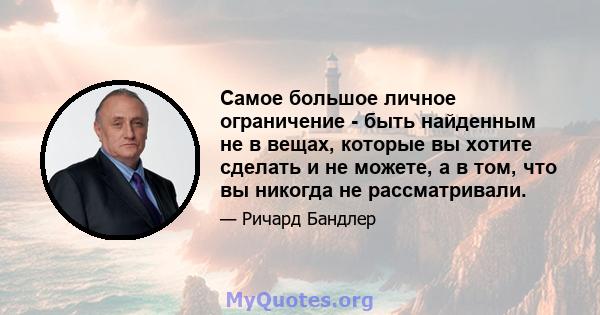 Самое большое личное ограничение - быть найденным не в вещах, которые вы хотите сделать и не можете, а в том, что вы никогда не рассматривали.

— Ричард Бандлер

MyQuotes.org